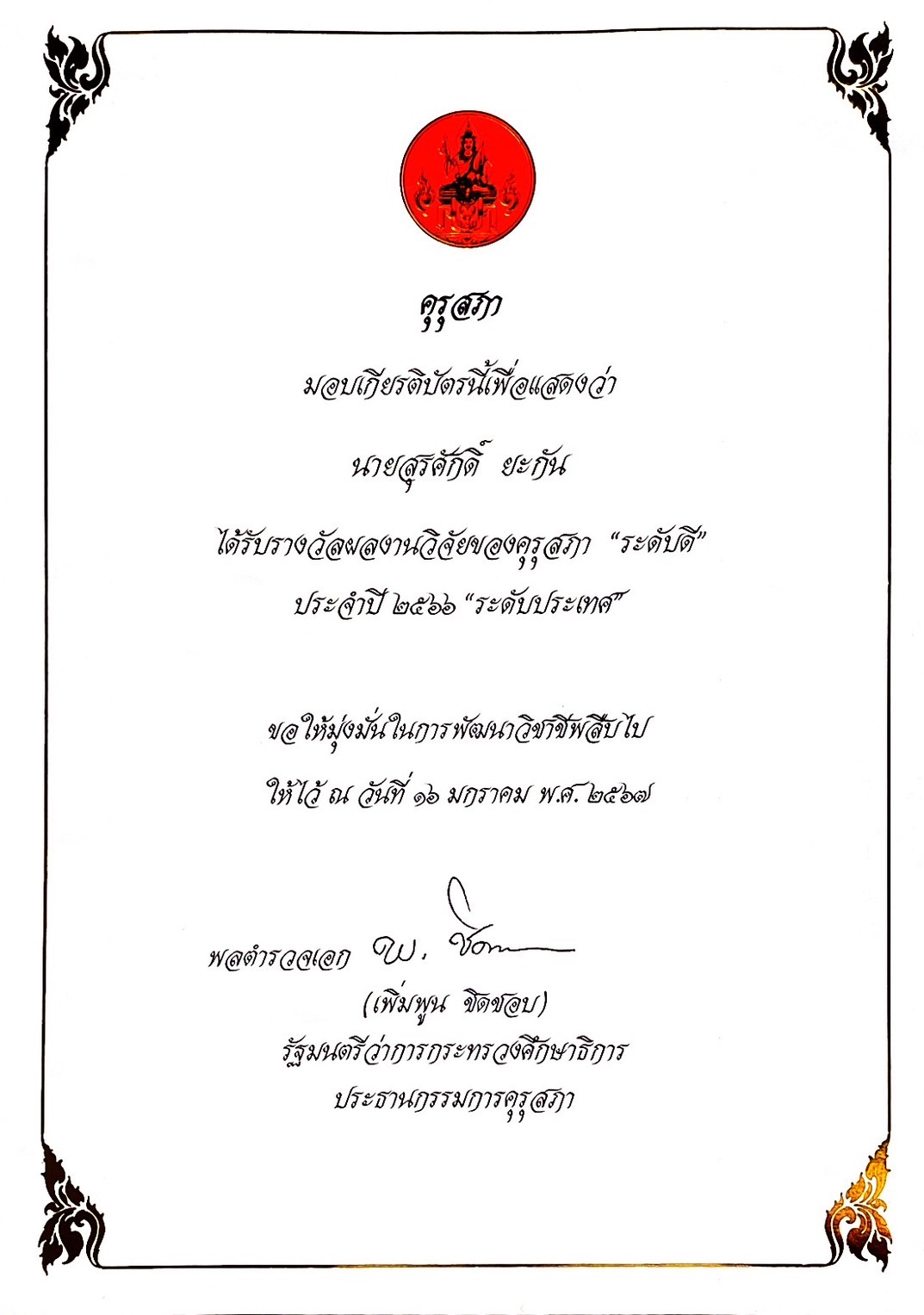 คุรุสภา

มอบเกียรติบัตรนี้เพื่อแสดงว่า

นายสุรศักดิ์ ยะกัน

ได้รับรางวัลผลงานวิจัยของคุรุสภา "ระดับดี"
ประจำปี ๒๕๖๖ "ระดับประเทศ"

ขอให้มุ่งมั่นในการพัฒนาวิชาชีพสืบไป
ให้ไว้ ณ วันที่ ๑๖ มกราคม พ.ศ. ๒๕๖๗

พลตำรวจเอก พ. ชิดชอบ
(เพิ่มพูน ชิดชอบ)
รัฐมนตรีว่าการกระทรวงศึกษาธิการ
ประธานกรรมการคุรุสภา